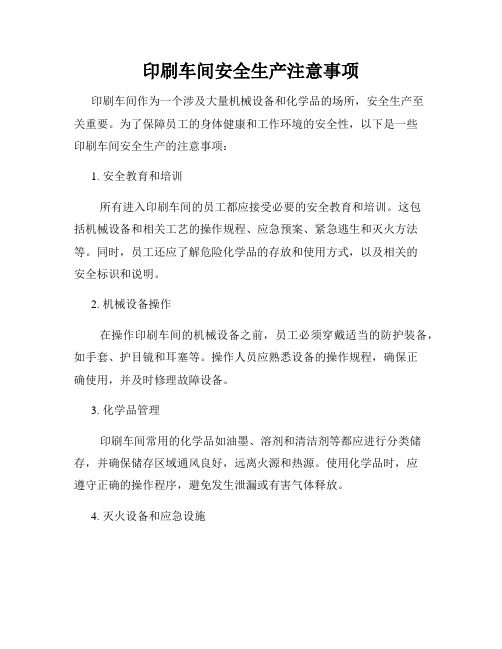 印刷车间安全生产注意事项

印刷车间作为一个涉及大量机械设备和化学品的场所，安全生产至关重要。为了保障员工的身体健康和工作环境的安全性，以下是一些印刷车间安全生产的注意事项：

1. 安全教育和培训

所有进入印刷车间的员工都应接受必要的安全教育和培训。这包括机械设备和相关工艺的操作规程、应急预案、紧急逃生和灭火方法等。同时，员工还应了解危险化学品的存放和使用方式，以及相关的安全标识和说明。

2. 机械设备操作

在操作印刷车间的机械设备之前，员工必须穿戴适当的防护装备，如手套、护目镜和耳塞等。操作人员应熟悉设备的操作规程，确保正确使用，并及时修理故障设备。

3. 化学品管理

印刷车间常用的化学品如油墨、溶剂和清洁剂等都应进行分类储存，并确保储存区域通风良好，远离火源和热源。使用化学品时，应遵守正确的操作程序，避免发生泄漏或有害气体释放。

4. 灭火设备和应急设施